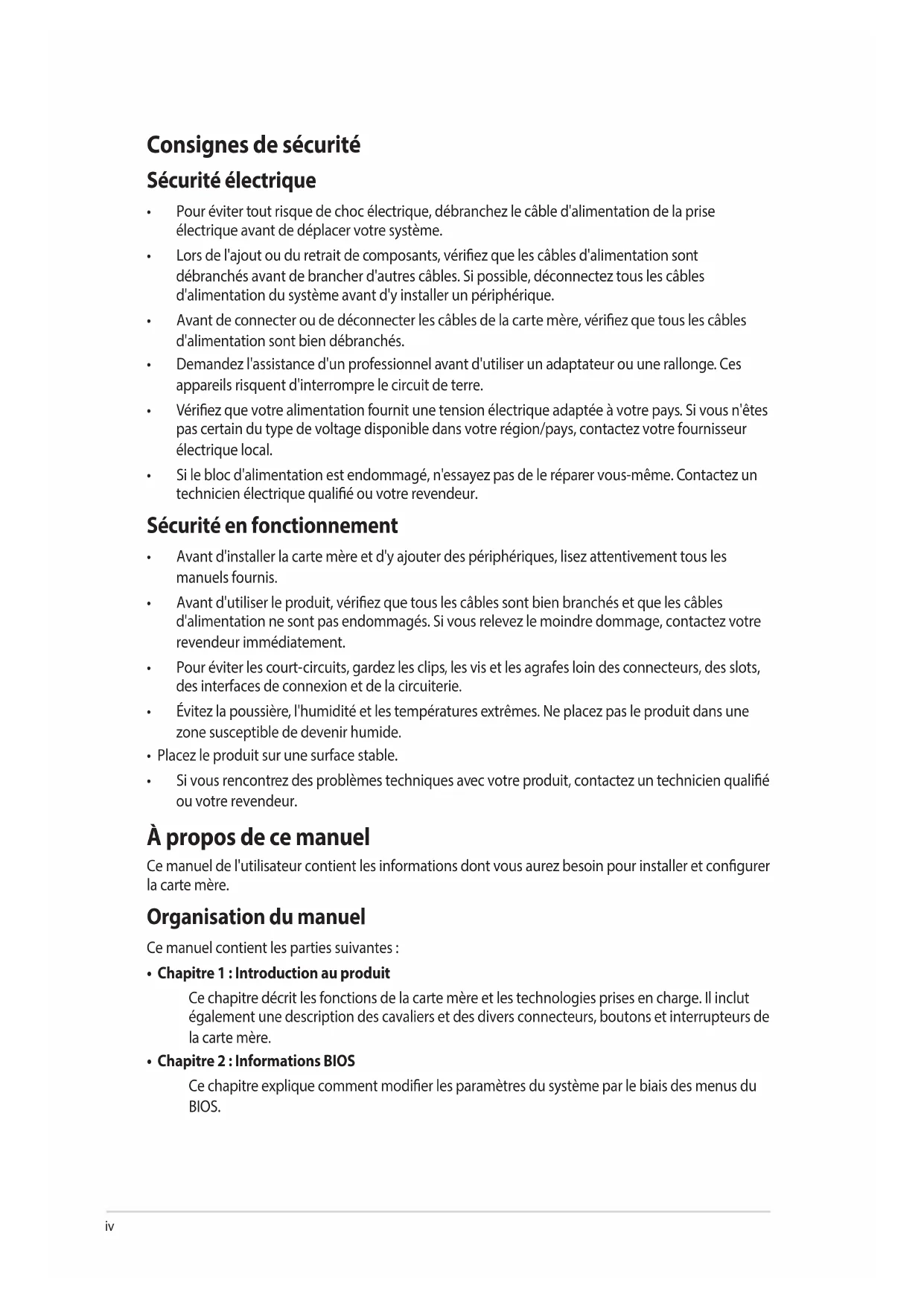 Consignes de sécurité

Sécurité électrique

• Pour éviter tout risque de choc électrique, débranchez le câble d'alimentation de la prise électrique avant de déplacer votre système.

• Lors de l'ajout ou du retrait de composants, vérifiez que les câbles d'alimentation sont débranchés avant de brancher d'autres câbles. Si possible, déconnectez tous les câbles d'alimentation du système avant d'y installer un périphérique.

• Avant de connecter ou de déconnecter les câbles de la carte mère, vérifiez que tous les câbles d'alimentation sont bien débranchés.

• Demandez l'assistance d'un professionnel avant d'utiliser un adaptateur ou une rallonge. Ces appareils risquent d'interrompre le circuit de terre.

• Vérifiez que votre alimentation fournit une tension électrique adaptée à votre pays. Si vous n'êtes pas certain du type de voltage disponible dans votre région/pays, contactez votre fournisseur électrique local.

• Si le bloc d'alimentation est endommagé, n'essayez pas de le réparer vous-même. Contactez un technicien électrique qualifié ou votre revendeur.

Sécurité en fonctionnement

• Avant d'installer la carte mère et d'y ajouter des périphériques, lisez attentivement tous les manuels fournis.

• Avant d'utiliser le produit, vérifiez que tous les câbles sont bien branchés et que les câbles d'alimentation ne sont pas endommagés. Si vous relevez le moindre dommage, contactez votre revendeur immédiatement.

• Pour éviter les court-circuits, gardez les clips, les vis et les agrafes loin des connecteurs, des slots, des interfaces de connexion et de la circuiterie.

• Évitez la poussière, l'humidité et les températures extrêmes. Ne placez pas le produit dans une zone susceptible de devenir humide.

• Placez le produit sur une surface stable.

• Si vous rencontrez des problèmes techniques avec votre produit, contactez un technicien qualifié ou votre revendeur.

À propos de ce manuel

Ce manuel de l'utilisateur contient les informations dont vous aurez besoin pour installer et configurer la carte mère.

Organisation du manuel

Ce manuel contient les parties suivantes :

• Chapitre 1 : Introduction au produit

Ce chapitre décrit les fonctions de la carte mère et les technologies prises en charge. Il inclut également une description des cavaliers et des divers connecteurs, boutons et interrupteurs de la carte mère.

• Chapitre 2 : Informations BIOS

Ce chapitre explique comment modifier les paramètres du système par le biais des menus du BIOS.

iv